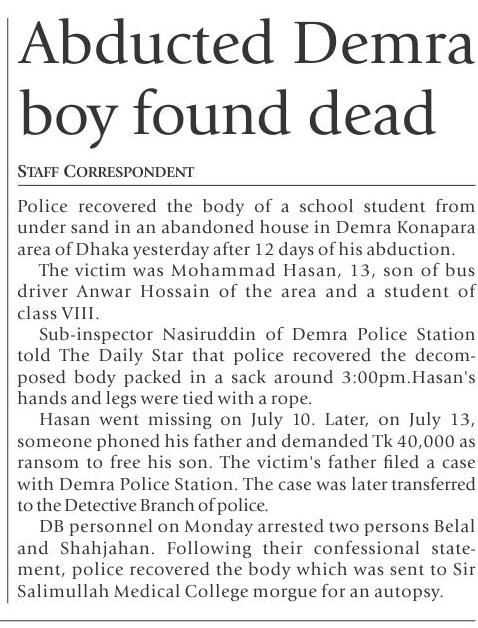 Abducted Demra boy found dead

STAFF CORRESPONDENT

Police recovered the body of a school student from under sand in an abandoned house in Demra Konapara area of Dhaka yesterday after 12 days of his abduction.

The victim was Mohammad Hasan, 13, son of bus driver Anwar Hossain of the area and a student of class VIII.

Sub-inspector Nasiruddin of Demra Police Station told The Daily Star that police recovered the decomposed body packed in a sack around 3:00pm.Hasan's hands and legs were tied with a rope.

Hasan went missing on July 10. Later, on July 13, someone phoned his father and demanded Tk 40,000 as ransom to free his son. The victim's father filed a case with Demra Police Station. The case was later transferred to the Detective Branch of police.

DB personnel on Monday arrested two persons Belal and Shahjahan. Following their confessional statement, police recovered the body which was sent to Sir Salimullah Medical College morgue for an autopsy.